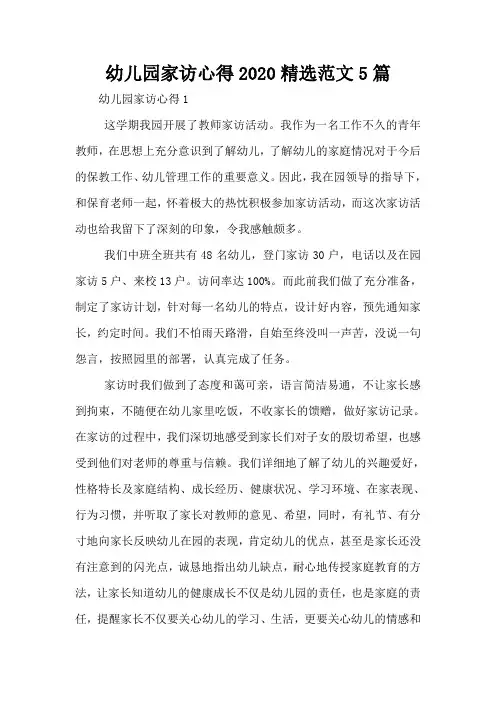 幼儿园家访心得2020精选范文5篇

幼儿园家访心得1

这学期我园开展了教师家访活动。我作为一名工作不久的青年教师，在思想上充分意识到了解幼儿，了解幼儿的家庭情况对于今后的保教工作、幼儿管理工作的重要意义。因此，我在园领导的指导下，和保育老师一起，怀着极大的热忱积极参加家访活动，而这次家访活动也给我留下了深刻的印象，令我感触颇多。

我们中班全班共有48名幼儿，登门家访30户，电话以及在园家访5户、来校13户。访问率达100%。而此前我们做了充分准备，制定了家访计划，针对每一名幼儿的特点，设计好内容，预先通知家长，约定时间。我们不怕雨天路滑，自始至终没叫一声苦，没说一句怨言，按照园里的部署，认真完成了任务。

家访时我们做到了态度和蔼可亲，语言简洁易通，不让家长感到拘束，不随便在幼儿家里吃饭，不收家长的馈赠，做好家访记录。在家访的过程中，我们深切地感受到家长们对子女的殷切希望，也感受到他们对老师的尊重与信赖。我们详细地了解了幼儿的兴趣爱好，性格特长及家庭结构、成长经历、健康状况、学习环境、在家表现、行为习惯，并听取了家长对教师的意见、希望，同时，有礼节、有分寸地向家长反映幼儿在园的表现，肯定幼儿的优点，甚至是家长还没有注意到的闪光点，诚恳地指出幼儿缺点，耐心地传授家庭教育的方法，让家长知道幼儿的健康成长不仅是幼儿园的责任，也是家庭的责任，提醒家长不仅要关心幼儿的学习、生活，更要关心幼儿的情感和